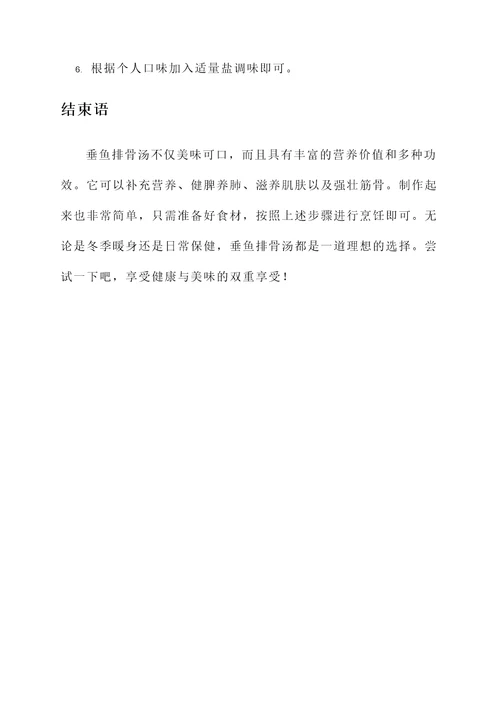 6. 根据个人口味加入适量盐调味即可。

结束语

垂鱼排骨汤不仅美味可口，而且具有丰富的营养价值和多种功效。它可以补充营养、健脾养肺、滋养肌肤以及强壮筋骨。制作起来也非常简单，只需准备好食材，按照上述步骤进行烹饪即可。无论是冬季暖身还是日常保健，垂鱼排骨汤都是一道理想的选择。尝试一下吧，享受健康与美味的双重享受！